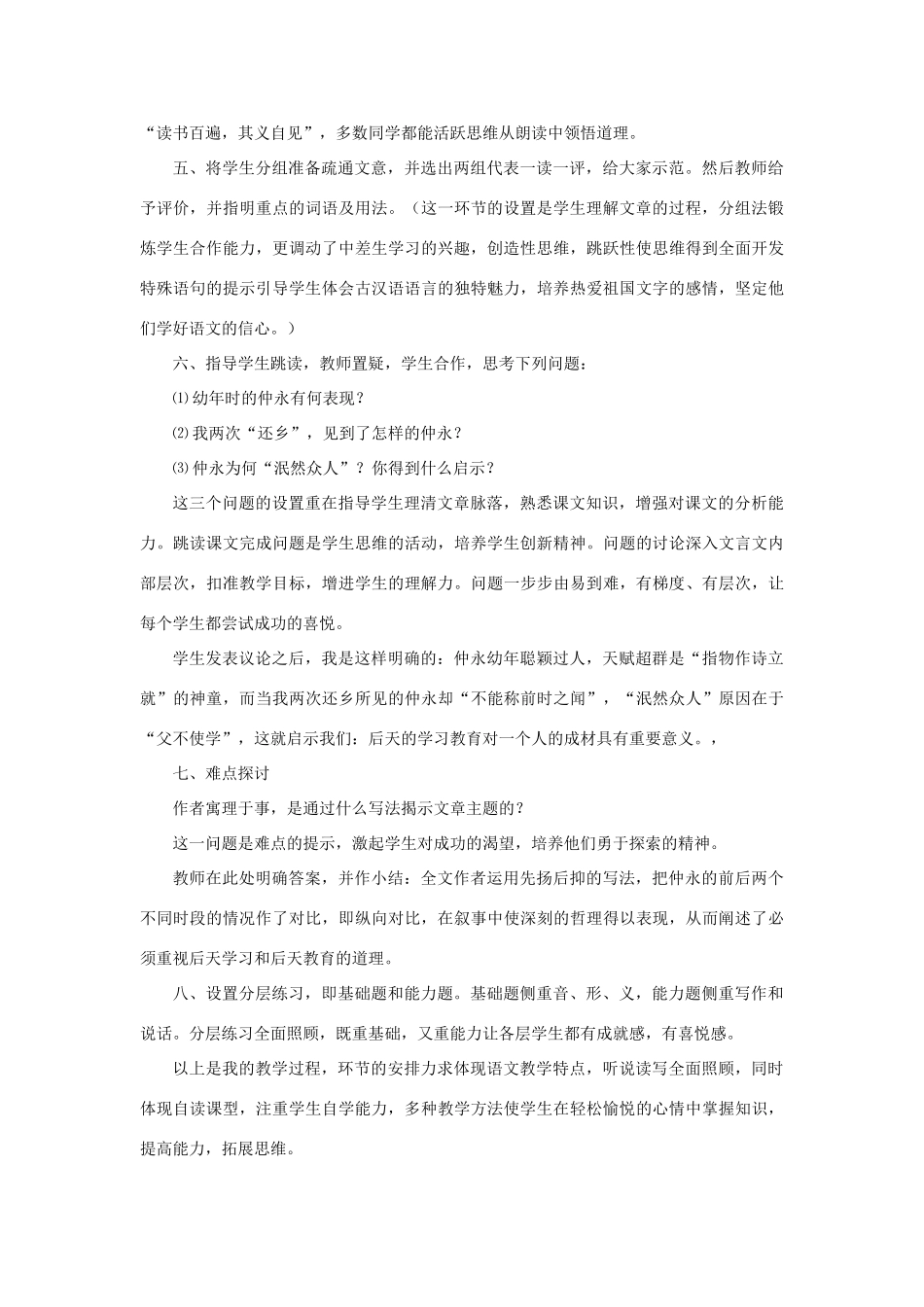 “读书百遍，其义自见”，多数同学都能活跃思维从朗读中领悟道理。

五、将学生分组准备疏通文意，并选出两组代表一读一评，给大家示范。然后教师给予评价，并指明重点的词语及用法。（这一环节的设置是学生理解文章的过程，分组法锻炼学生合作能力，更调动了中差生学习的兴趣，创造性思维，跳跃性使思维得到全面开发特殊语句的提示引导学生体会古汉语语言的独特魅力，培养热爱祖国文字的感情，坚定他们学好语文的信心。）

六、指导学生跳读，教师置疑，学生合作，思考下列问题：

⑴幼年时的仲永有何表现？

⑵我两次“还乡”，见到了怎样的仲永？

⑶仲永为何“泯然众人”？你得到什么启示？

这三个问题的设置重在指导学生理清文章脉落，熟悉课文知识，增强对课文的分析能力。跳读课文完成问题是学生思维的活动，培养学生创新精神。问题的讨论深入文言文内部层次，扣准教学目标，增进学生的理解力。问题一步步由易到难，有梯度、有层次，让每个学生都尝试成功的喜悦。

学生发表议论之后，我是这样明确的：仲永幼年聪颖过人，天赋超群是“指物作诗立就”的神童，而当我两次还乡所见的仲永却“不能称前时之闻”，“泯然众人”原因在于“父不使学”，这就启示我们：后天的学习教育对一个人的成材具有重要意义。，

七、难点探讨

作者寓理于事，是通过什么写法揭示文章主题的？

这一问题是难点的提示，激起学生对成功的渴望，培养他们勇于探索的精神。

教师在此处明确答案，并作小结：全文作者运用先扬后抑的写法，把仲永的前后两个不同时段的情况作了对比，即纵向对比，在叙事中使深刻的哲理得以表现，从而阐述了必须重视后天学习和后天教育的道理。

八、设置分层练习，即基础题和能力题。基础题侧重音、形、义，能力题侧重写作和说话。分层练习全面照顾，既重基础，又重能力让各层学生都有成就感，有喜悦感。

以上是我的教学过程，环节的安排力求体现语文教学特点，听说读写全面照顾，同时体现自读课型，注重学生自学能力，多种教学方法使学生在轻松愉悦的心情中掌握知识，提高能力，拓展思维。